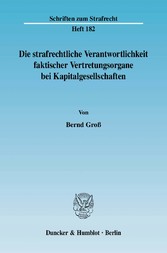 Schriften zum Strafrecht
Heft 182

Die strafrechtliche Verantwortlichkeit faktischer Vertretungsorgane bei Kapitalgesellschaften

Von

Bernd Groß

Duncker & Humblot · Berlin